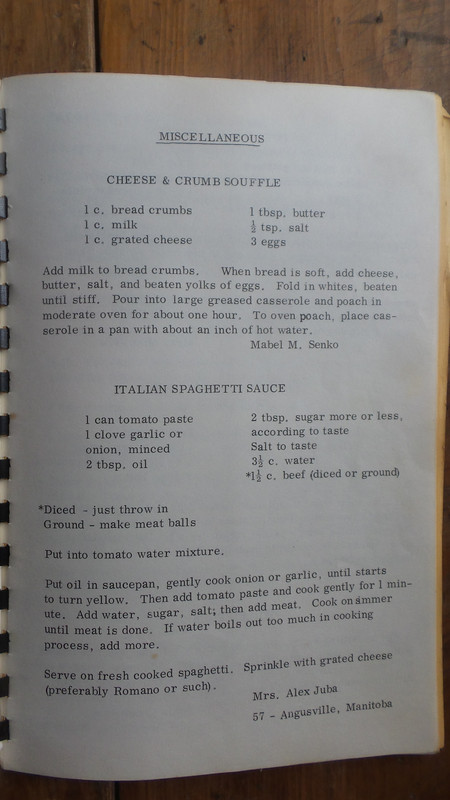 MISCELLANEOUS

CHEESE & CRUMB SOUFFLE

1 c. bread crumbs
1 c. milk
1 c. grated cheese

1 tbsp. butter
$\frac{1}{2}$ tsp. salt
3 eggs

Add milk to bread crumbs. When bread is soft, add cheese, butter, salt, and beaten yolks of eggs. Fold in whites, beaten until stiff. Pour into large greased casserole and poach in moderate oven for about one hour. To oven poach, place casserole in a pan with about an inch of hot water.

Mabel M. Senko

ITALIAN SPAGHETTI SAUCE

1 can tomato paste
1 clove garlic or onion, minced
2 tbsp. oil

2 tbsp. sugar more or less, according to taste
Salt to taste
$3\frac{1}{2}$ c. water
*$1\frac{1}{2}$ c. beef (diced or ground)

*Diced - just throw in
Ground - make meat balls

Put into tomato water mixture.

Put oil in saucepan, gently cook onion or garlic, until starts to turn yellow. Then add tomato paste and cook gently for 1 minute. Add water, sugar, salt; then add meat. Cook on simmer until meat is done. If water boils out too much in cooking process, add more.

Serve on fresh cooked spaghetti. Sprinkle with grated cheese (preferably Romano or such).

Mrs. Alex Juba
57 - Angusville, Manitoba